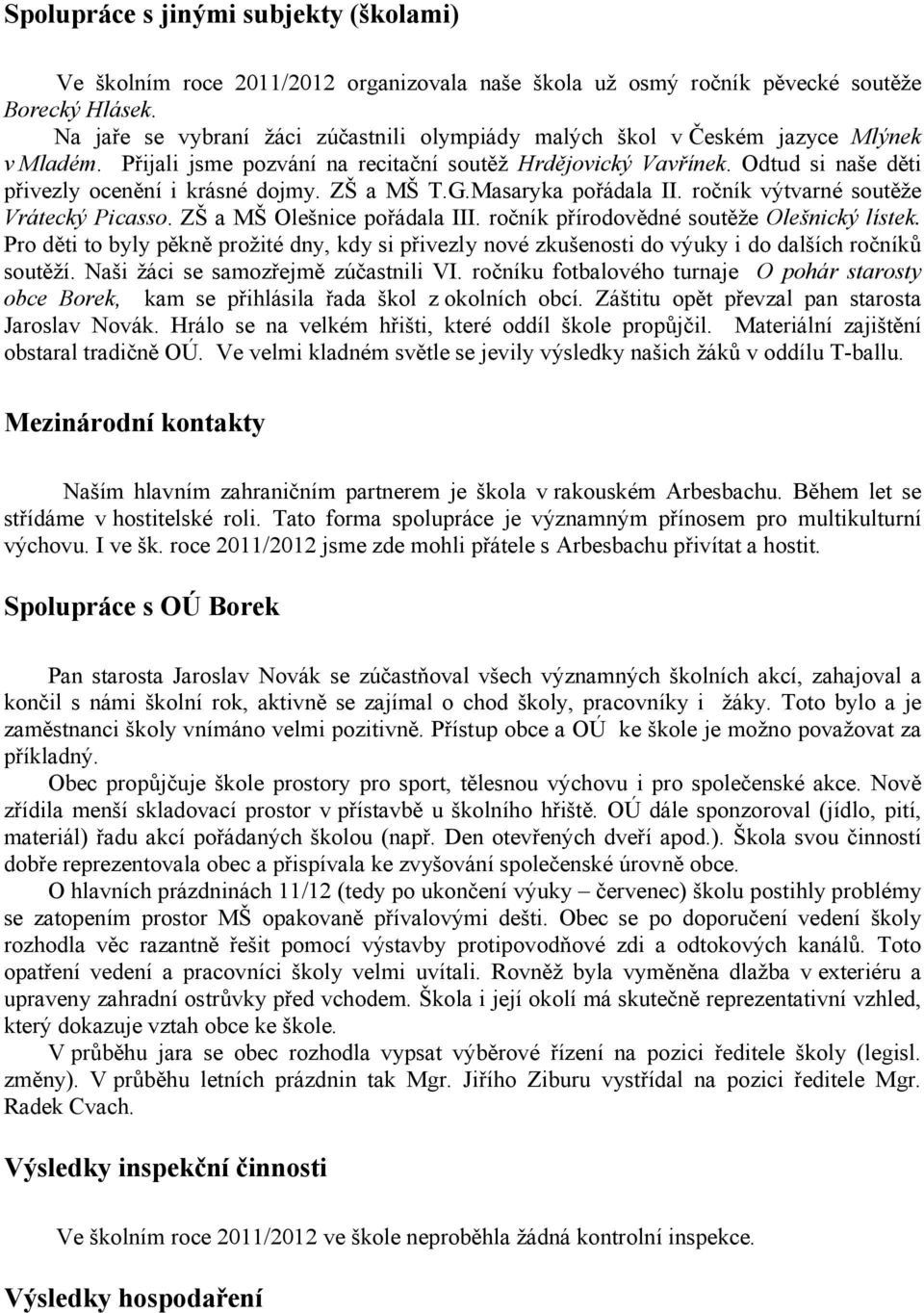 Spolupráce s jinými subjekty (školami)

Ve školním roce 2011/2012 organizovala naše škola už osmý ročník pěvecké soutěže Borecký Hlásek.
Na jaře se vybraní žáci zúčastnili olympiády malých škol v Českém jazyce Mlýnek v Mladém. Přijali jsme pozvání na recitační soutěž Hrdějovický Vavřínek. Odtud si naše děti přivezly ocenění i krásné dojmy. ZŠ a MŠ T.G.Masaryka pořádala II. ročník výtvarné soutěže Vrátecký Picasso. ZŠ a MŠ Olešnice pořádala III. ročník přírodovědné soutěže Olešnický lístek. Pro děti to byly pěkně prožité dny, kdy si přivezly nové zkušenosti do výuky i do dalších ročníků soutěží. Naši žáci se samozřejmě zúčastnili VI. ročníku fotbalového turnaje O pohár starosty obce Borek, kam se přihlásila řada škol z okolních obcí. Záštitu opět převzal pan starosta Jaroslav Novák. Hrálo se na velkém hřišti, které oddíl škole propůjčil. Materiální zajištění obstaral tradičně OÚ. Ve velmi kladném světle se jevily výsledky našich žáků v oddílu T-ballu.

Mezinárodní kontakty

Naším hlavním zahraničním partnerem je škola v rakouském Arbesbachu. Během let se střídáme v hostitelské roli. Tato forma spolupráce je významným přínosem pro multikulturní výchovu. I ve šk. roce 2011/2012 jsme zde mohli přátele s Arbesbachu přivítat a hostit.

Spolupráce s OÚ Borek

Pan starosta Jaroslav Novák se zúčastňoval všech významných školních akcí, zahajoval a končil s námi školní rok, aktivně se zajímal o chod školy, pracovníky i žáky. Toto bylo a je zaměstnanci školy vnímáno velmi pozitivně. Přístup obce a OÚ ke škole je možno považovat za příkladný.
Obec propůjčuje škole prostory pro sport, tělesnou výchovu i pro společenské akce. Nově zřídila menší skladovací prostor v přístavbě u školního hřiště. OÚ dále sponzoroval (jídlo, pití, materiál) řadu akcí pořádaných školou (např. Den otevřených dveří apod.). Škola svou činností dobře reprezentovala obec a přispívala ke zvyšování společenské úrovně obce.
O hlavních prázdninách 11/12 (tedy po ukončení výuky – červenec) školu postihly problémy se zatopením prostor MŠ opakovaně přívalovými dešti. Obec se po doporučení vedení školy rozhodla věc razantně řešit pomocí výstavby protipovodňové zdi a odtokových kanálů. Toto opatření vedení a pracovníci školy velmi uvítali. Rovněž byla vyměněna dlažba v exteriéru a upraveny zahradní ostrůvky před vchodem. Škola i její okolí má skutečně reprezentativní vzhled, který dokazuje vztah obce ke škole.
V průběhu jara se obec rozhodla vypsat výběrové řízení na pozici ředitele školy (legisl. změny). V průběhu letních prázdnin tak Mgr. Jiřího Ziburu vystřídal na pozici ředitele Mgr. Radek Cvach.

Výsledky inspekční činnosti

Ve školním roce 2011/2012 ve škole neproběhla žádná kontrolní inspekce.

Výsledky hospodaření